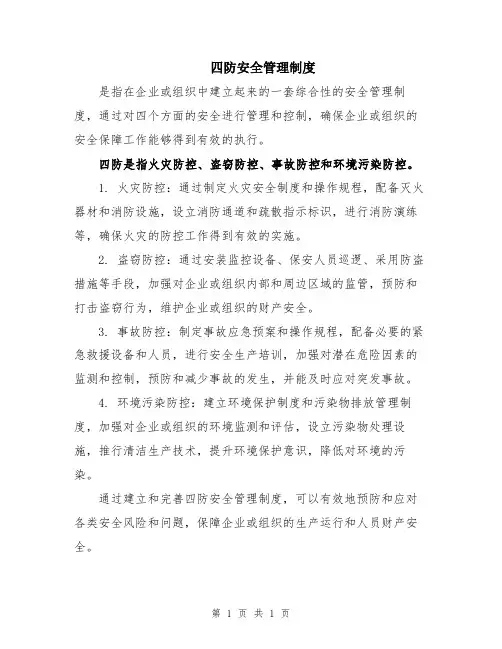 四防安全管理制度

是指在企业或组织中建立起来的一套综合性的安全管理制度，通过对四个方面的安全进行管理和控制，确保企业或组织的安全保障工作能够得到有效的执行。

四防是指火灾防控、盗窃防控、事故防控和环境污染防控。

1. 火灾防控：通过制定火灾安全制度和操作规程，配备灭火器材和消防设施，设立消防通道和疏散指示标识，进行消防演练等，确保火灾的防控工作得到有效的实施。

2. 盗窃防控：通过安装监控设备、保安人员巡逻、采用防盗措施等手段，加强对企业或组织内部和周边区域的监管，预防和打击盗窃行为，维护企业或组织的财产安全。

3. 事故防控：制定事故应急预案和操作规程，配备必要的紧急救援设备和人员，进行安全生产培训，加强对潜在危险因素的监测和控制，预防和减少事故的发生，并能及时应对突发事故。

4. 环境污染防控：建立环境保护制度和污染物排放管理制度，加强对企业或组织的环境监测和评估，设立污染物处理设施，推行清洁生产技术，提升环境保护意识，降低对环境的污染。

通过建立和完善四防安全管理制度，可以有效地预防和应对各类安全风险和问题，保障企业或组织的生产运行和人员财产安全。

第 1 页 共 1 页